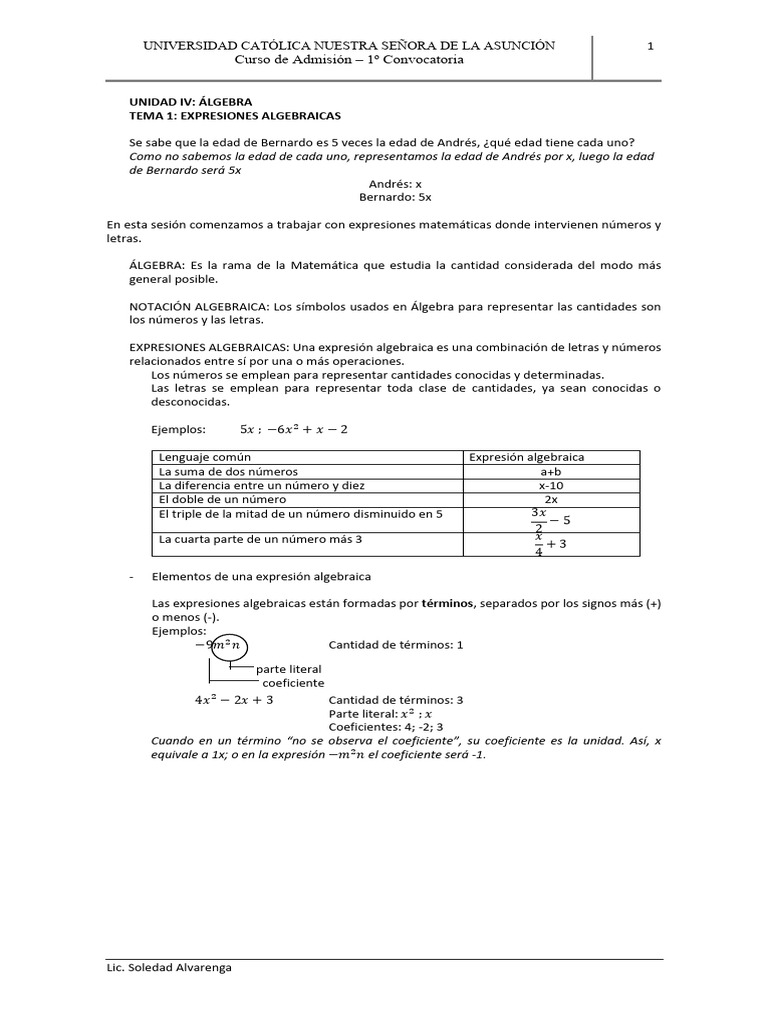 UNIVERSIDAD CATÓLICA NUESTRA SEÑORA DE LA ASUNCIÓN
Curso de Admisión – 1º Convocatoria

1

UNIDAD IV: ÁLGEBRA
TEMA 1: EXPRESIONES ALGEBRAICAS

Se sabe que la edad de Bernardo es 5 veces la edad de Andrés, ¿qué edad tiene cada uno?
Como no sabemos la edad de cada uno, representamos la edad de Andrés por x, luego la edad de Bernardo será 5x
Andrés: x
Bernardo: 5x

En esta sesión comenzamos a trabajar con expresiones matemáticas donde intervienen números y letras.

ÁLGEBRA: Es la rama de la Matemática que estudia la cantidad considerada del modo más general posible.

NOTACIÓN ALGEBRAICA: Los símbolos usados en Álgebra para representar las cantidades son los números y las letras.

EXPRESIONES ALGEBRAICAS: Una expresión algebraica es una combinación de letras y números relacionados entre sí por una o más operaciones.
Los números se emplean para representar cantidades conocidas y determinadas.
Las letras se emplean para representar toda clase de cantidades, ya sean conocidas o desconocidas.

Ejemplos: $5x$ ; $-6x^2 + x - 2$

| Lenguaje común | Expresión algebraica |
|---|---|
| La suma de dos números | a+b |
| La diferencia entre un número y diez | x-10 |
| El doble de un número | 2x |
| El triple de la mitad de un número disminuido en 5 | $\frac{3x}{2} - 5$ |
| La cuarta parte de un número más 3 | $\frac{x}{4} + 3$ |

- Elementos de una expresión algebraica

Las expresiones algebraicas están formadas por **términos**, separados por los signos más (+) o menos (-).
Ejemplos:
$-9m^2n$ Cantidad de términos: 1
parte literal
coeficiente
$4x^2 - 2x + 3$ Cantidad de términos: 3
Parte literal: $x^2$ ; $x$
Coeficientes: 4; -2; 3
Cuando en un término "no se observa el coeficiente", su coeficiente es la unidad. Así, x equivale a 1x; o en la expresión $-m^2n$ el coeficiente será -1.

Lic. Soledad Alvarenga